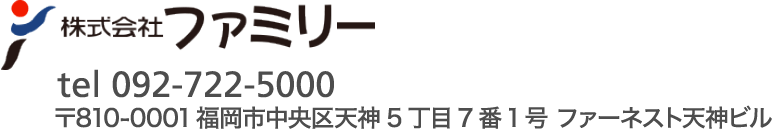 株式会社ファミリー

tel 092-722-5000

〒810-0001 福岡市中央区天神５丁目７番１号 ファーネスト天神ビル